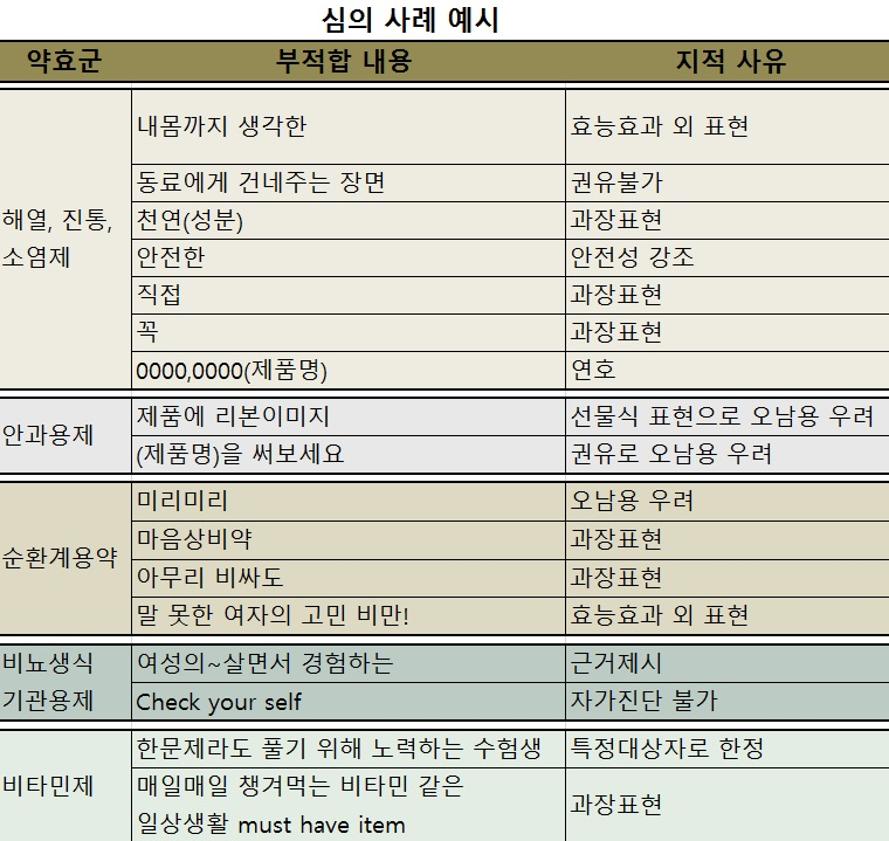 심의 사례 예시

| 약효군 | 부적합 내용 | 지적 사유 |
|---|---|---|
| 해열, 진통, 소염제 | 내몸까지 생각한 | 효능효과 외 표현 |
| | 동료에게 건네주는 장면 | 권유불가 |
| | 천연(성분) | 과장표현 |
| | 안전한 | 안전성 강조 |
| | 직접 | 과장표현 |
| | 꼭 | 과장표현 |
| | 0000,0000(제품명) | 연호 |
| 안과용제 | 제품에 리본이미지 | 선물식 표현으로 오남용 우려 |
| | (제품명)을 써보세요 | 권유로 오남용 우려 |
| 순환계용약 | 미리미리 | 오남용 우려 |
| | 마음상비약 | 과장표현 |
| | 아무리 비싸도 | 과장표현 |
| | 말 못한 여자의 고민 비만! | 효능효과 외 표현 |
| 비뇨생식 기관용제 | 여성의~살면서 경험하는 | 근거제시 |
| | Check your self | 자가진단 불가 |
| 비타민제 | 한문제라도 풀기 위해 노력하는 수험생 | 특정대상자로 한정 |
| | 매일매일 챙겨먹는 비타민 같은 일상생활 must have item | 과장표현 |